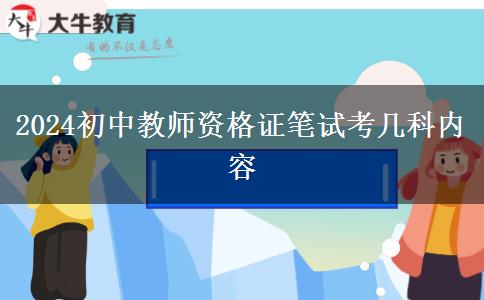 大牛
大牛教育
有的不仅是态度

2024初中教师资格证笔试考几科内容